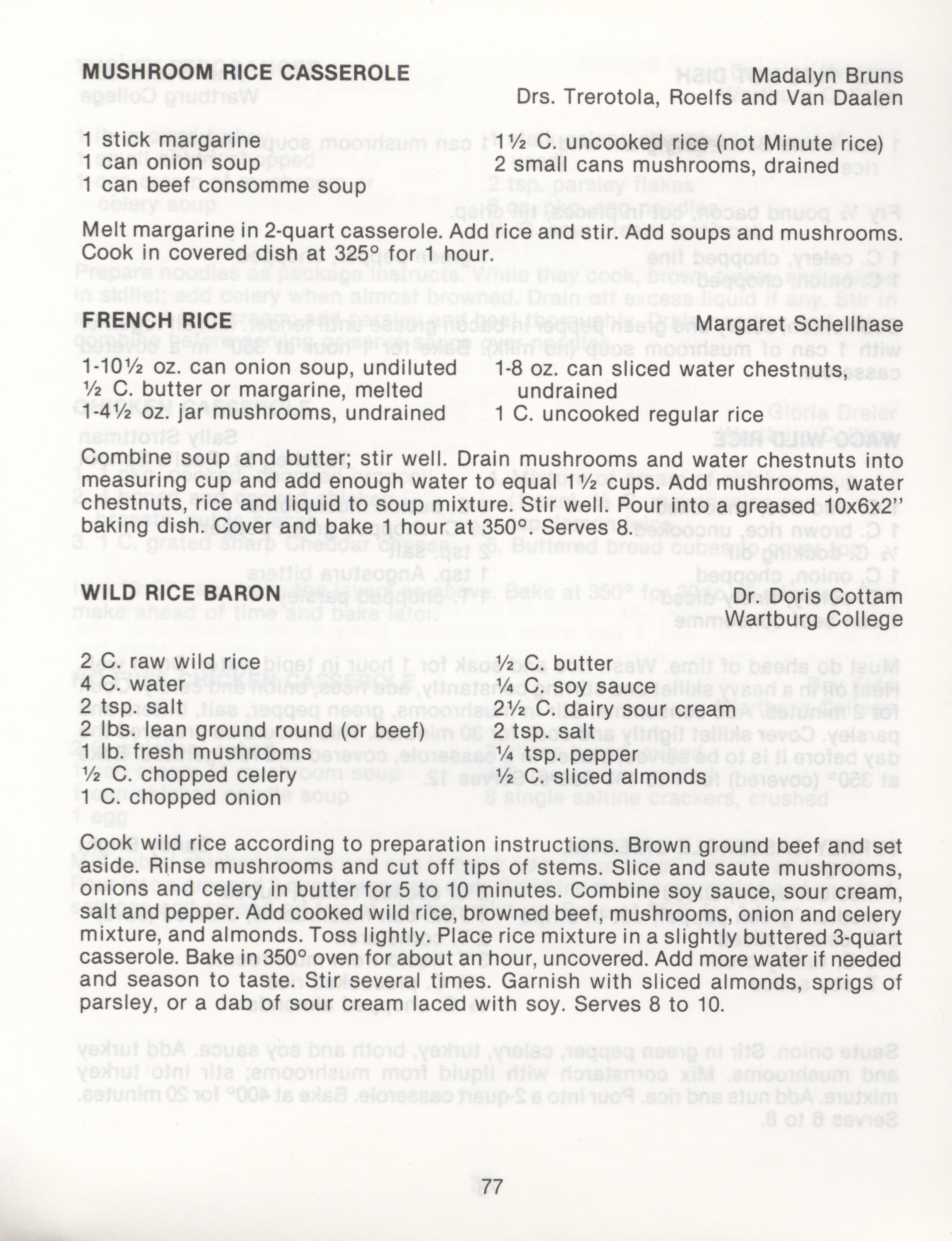 MUSHROOM RICE CASSEROLE
Madalyn Bruns
Drs. Trerotola, Roelfs and Van Daalen

1 stick margarine
1 can onion soup
1 can beef consomme soup

1½ C. uncooked rice (not Minute rice)
2 small cans mushrooms, drained

Melt margarine in 2-quart casserole. Add rice and stir. Add soups and mushrooms. Cook in covered dish at 325° for 1 hour.

FRENCH RICE
Margaret Schellhase

1-10½ oz. can onion soup, undiluted
½ C. butter or margarine, melted
1-4½ oz. jar mushrooms, undrained

1-8 oz. can sliced water chestnuts, undrained
1 C. uncooked regular rice

Combine soup and butter; stir well. Drain mushrooms and water chestnuts into measuring cup and add enough water to equal 1½ cups. Add mushrooms, water chestnuts, rice and liquid to soup mixture. Stir well. Pour into a greased 10x6x2" baking dish. Cover and bake 1 hour at 350°. Serves 8.

WILD RICE BARON
Dr. Doris Cottam
Wartburg College

2 C. raw wild rice
4 C. water
2 tsp. salt
2 lbs. lean ground round (or beef)
1 lb. fresh mushrooms
½ C. chopped celery
1 C. chopped onion

½ C. butter
¼ C. soy sauce
2½ C. dairy sour cream
2 tsp. salt
¼ tsp. pepper
½ C. sliced almonds

Cook wild rice according to preparation instructions. Brown ground beef and set aside. Rinse mushrooms and cut off tips of stems. Slice and saute mushrooms, onions and celery in butter for 5 to 10 minutes. Combine soy sauce, sour cream, salt and pepper. Add cooked wild rice, browned beef, mushrooms, onion and celery mixture, and almonds. Toss lightly. Place rice mixture in a slightly buttered 3-quart casserole. Bake in 350° oven for about an hour, uncovered. Add more water if needed and season to taste. Stir several times. Garnish with sliced almonds, sprigs of parsley, or a dab of sour cream laced with soy. Serves 8 to 10.

77